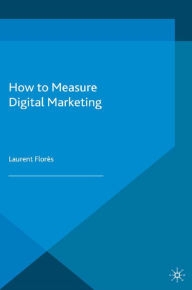 How to Measure Digital Marketing

Laurent Florès